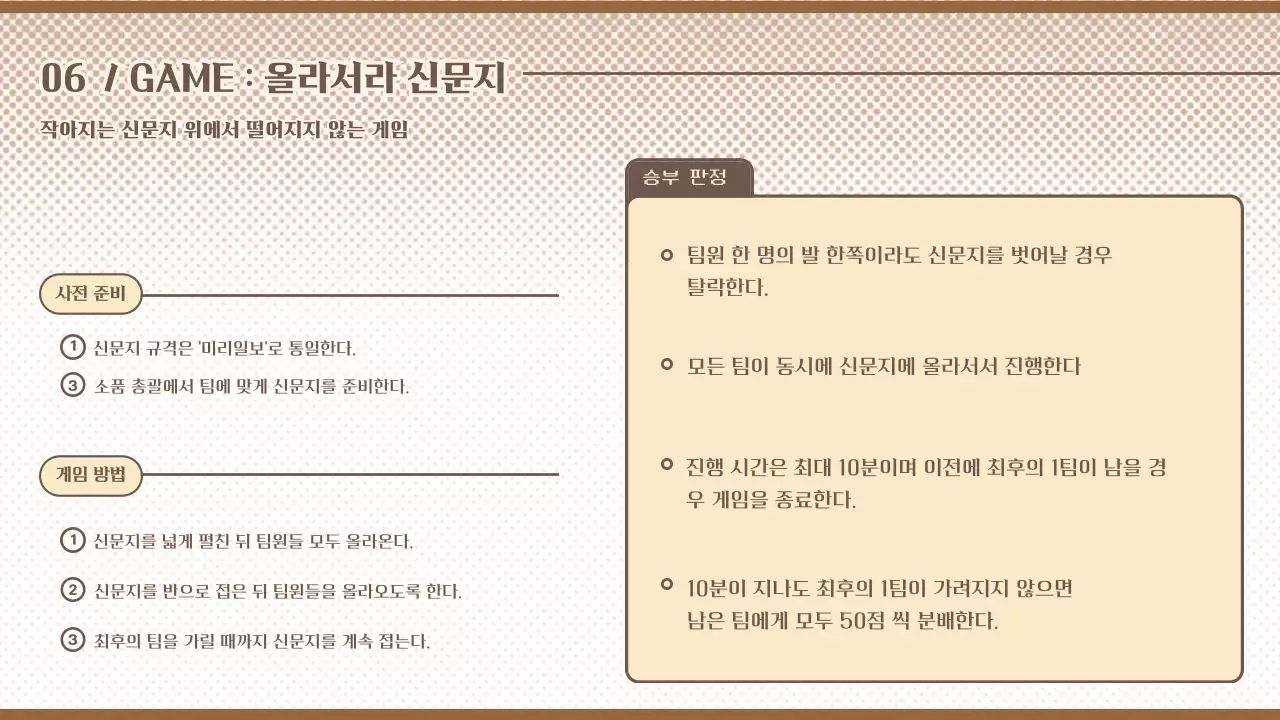 06 / GAME : 올라서라 신문지

작아지는 신문지 위에서 떨어지지 않는 게임

사전 준비

① 신문지 규격은 '미리일보'로 통일한다.

③ 소품 총괄에서 팀에 맞게 신문지를 준비한다.

게임 방법

① 신문지를 넓게 펼친 뒤 팀원들 모두 올라온다.

② 신문지를 반으로 접은 뒤 팀원들을 올라오도록 한다.

③ 최후의 팀을 가릴 때까지 신문지를 계속 접는다.

승부 판정

팀원 한 명의 발 한쪽이라도 신문지를 벗어날 경우 탈락한다.

모든 팀이 동시에 신문지에 올라서서 진행한다

진행 시간은 최대 10분이며 이전에 최후의 1팀이 남을 경우 게임을 종료한다.

10분이 지나도 최후의 1팀이 가려지지 않으면 남은 팀에게 모두 50점 씩 분배한다.